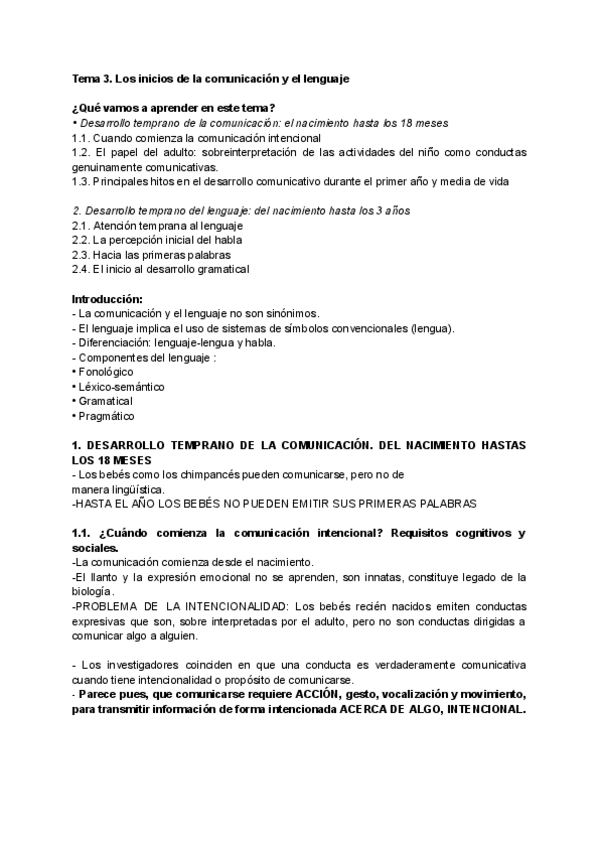 Tema 3. Los inicios de la comunicación y el lenguaje

¿Qué vamos a aprender en este tema?
• Desarrollo temprano de la comunicación: el nacimiento hasta los 18 meses
1.1. Cuando comienza la comunicación intencional
1.2. El papel del adulto: sobreinterpretación de las actividades del niño como conductas genuinamente comunicativas.
1.3. Principales hitos en el desarrollo comunicativo durante el primer año y media de vida

2. Desarrollo temprano del lenguaje: del nacimiento hasta los 3 años
2.1. Atención temprana al lenguaje
2.2. La percepción inicial del habla
2.3. Hacia las primeras palabras
2.4. El inicio al desarrollo gramatical

Introducción:
- La comunicación y el lenguaje no son sinónimos.
- El lenguaje implica el uso de sistemas de símbolos convencionales (lengua).
- Diferenciación: lenguaje-lengua y habla.
- Componentes del lenguaje :
• Fonológico
• Léxico-semántico
• Gramatical
• Pragmático

1. DESARROLLO TEMPRANO DE LA COMUNICACIÓN. DEL NACIMIENTO HASTAS LOS 18 MESES
- Los bebés como los chimpancés pueden comunicarse, pero no de manera lingüística.
-HASTA EL AÑO LOS BEBÉS NO PUEDEN EMITIR SUS PRIMERAS PALABRAS

1.1. ¿Cuándo comienza la comunicación intencional? Requisitos cognitivos y sociales.
-La comunicación comienza desde el nacimiento.
-El llanto y la expresión emocional no se aprenden, son innatas, constituye legado de la biología.
-PROBLEMA DE LA INTENCIONALIDAD: Los bebés recién nacidos emiten conductas expresivas que son, sobre interpretadas por el adulto, pero no son conductas dirigidas a comunicar algo a alguien.

- Los investigadores coinciden en que una conducta es verdaderamente comunicativa cuando tiene intencionalidad o propósito de comunicarse.
- Parece pues, que comunicarse requiere ACCIÓN, gesto, vocalización y movimiento, para transmitir información de forma intencionada ACERCA DE ALGO, INTENCIONAL.